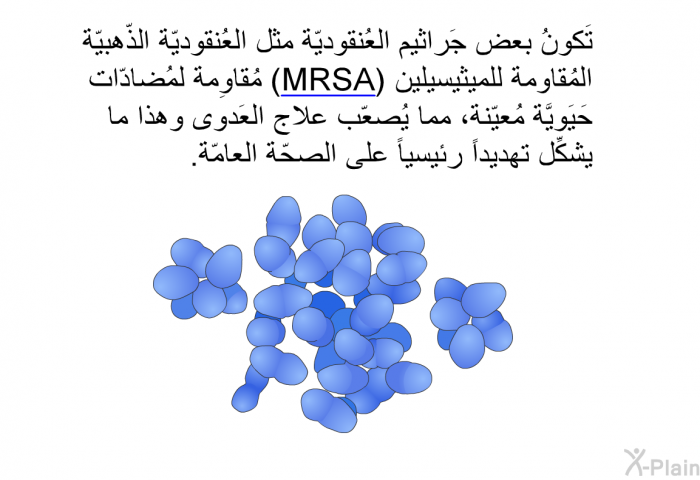 تَكونُ بعض جَراثيم العُنقوديّة مثل العُنقوديّة الذّهبيّة المُقاومة للميثيسيلين (MRSA) مُقاوِمة لمُضادّات حَيَويَّة مُعيّنة، مما يُصعّب علاج العَدوى وهذا ما يشكِّل تهديداً رئيسياً على الصحّة العامّة.

X-Plain